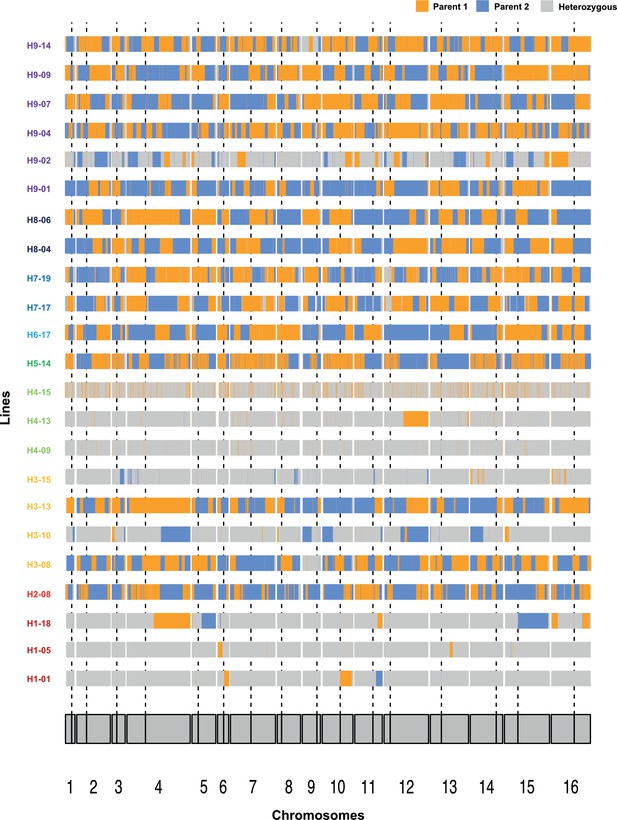 Parent 1 Parent 2 Heterozygous

Lines

H9-14
H9-09
H9-07
H9-04
H9-02
H9-01
H8-06
H8-04
H7-19
H7-17
H6-17
H5-14
H4-15
H4-13
H4-09
H3-15
H3-13
H3-10
H3-08
H2-08
H1-18
H1-05
H1-01

1 2 3 4 5 6 7 8 9 10 11 12 13 14 15 16

Chromosomes